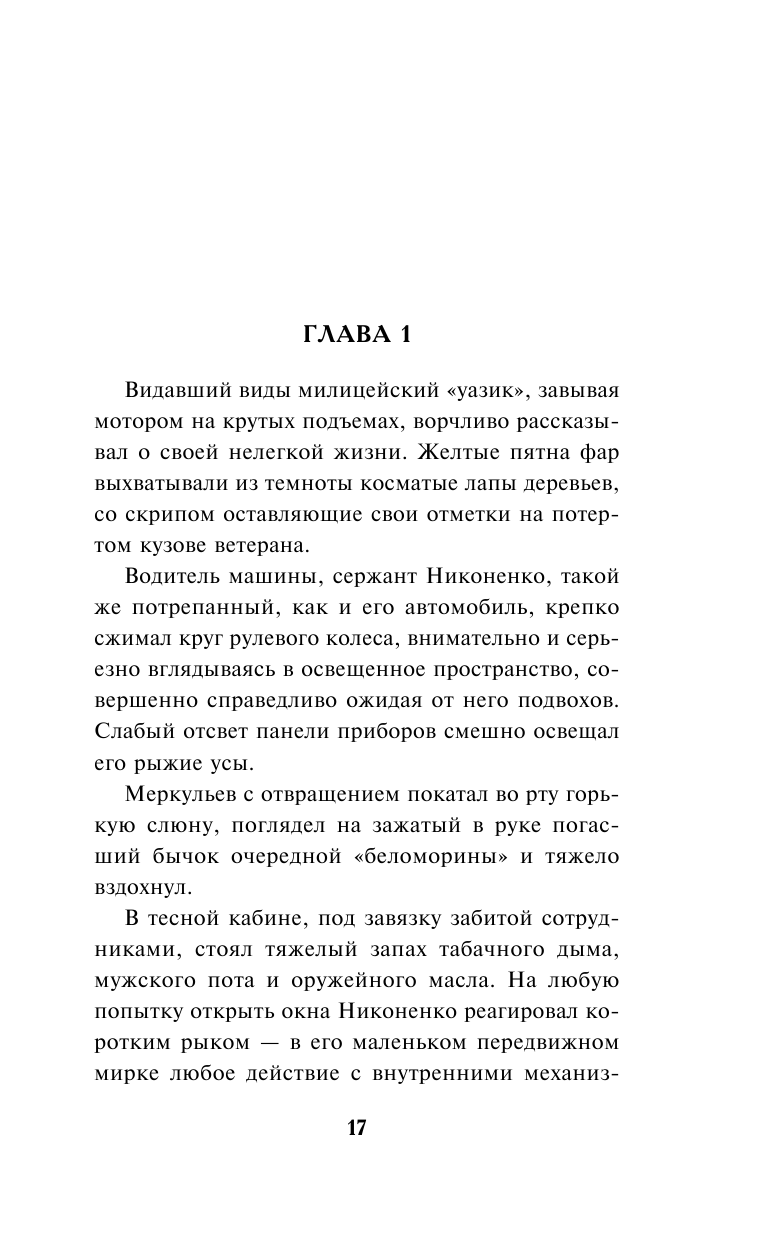 ГЛАВА 1

Видавший виды милицейский «уазик», завывая мотором на крутых подъемах, ворчливо рассказывал о своей нелегкой жизни. Желтые пятна фар выхватывали из темноты косматые лапы деревьев, со скрипом оставляющие свои отметки на потертом кузове ветерана.

Водитель машины, сержант Никоненко, такой же потрепанный, как и его автомобиль, крепко сжимал круг рулевого колеса, внимательно и серьезно вглядываясь в освещенное пространство, совершенно справедливо ожидая от него подвохов. Слабый отсвет панели приборов смешно освещал его рыжие усы.

Меркульев с отвращением покатал во рту горькую слюну, поглядел на зажатый в руке погасший бычок очередной «беломорины» и тяжело вздохнул.

В тесной кабине, под завязку забитой сотрудниками, стоял тяжелый запах табачного дыма, мужского пота и оружейного масла. На любую попытку открыть окна Никоненко реагировал коротким рыком — в его маленьком передвижном мирке любое действие с внутренними механиз-

17